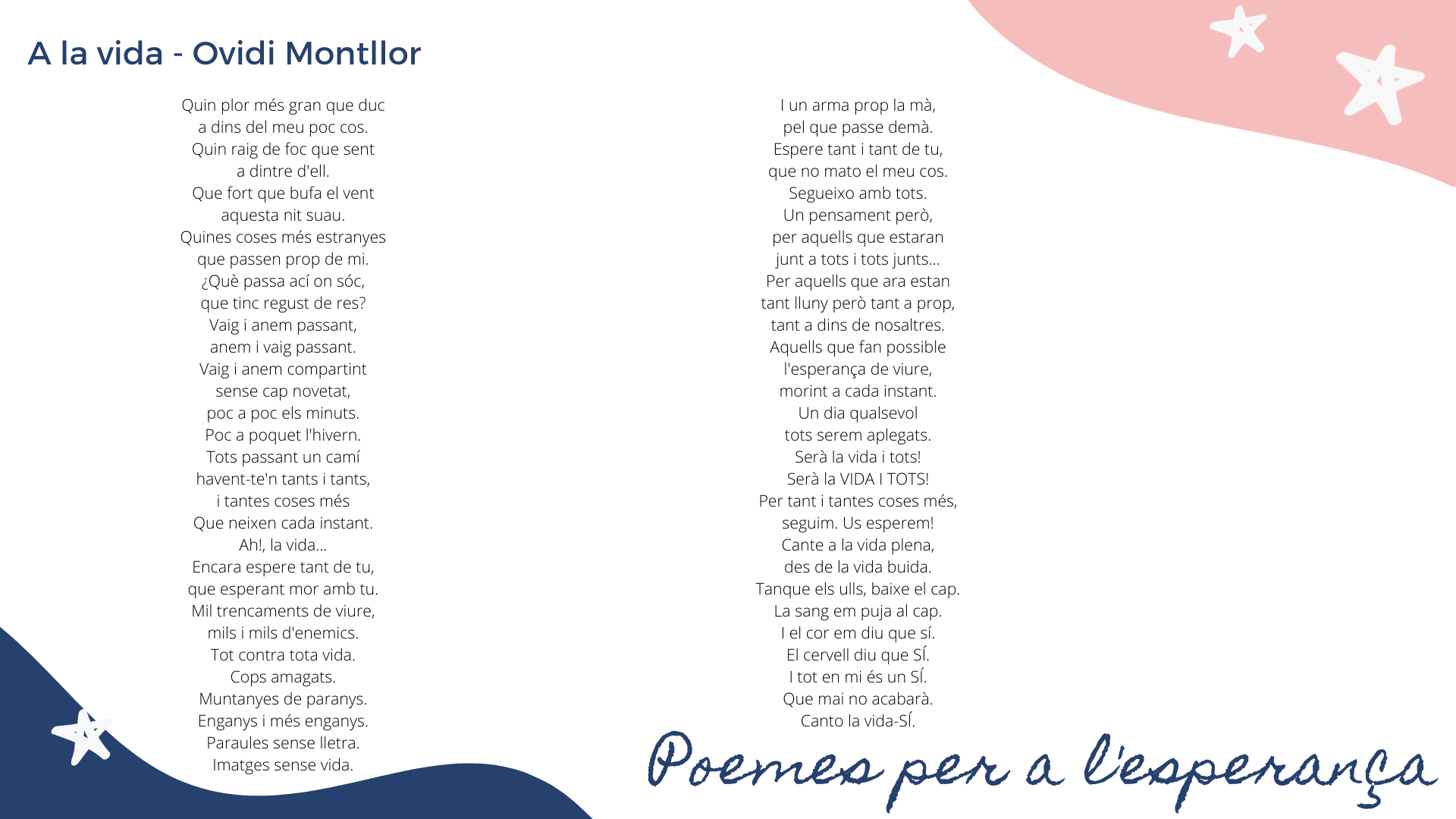 A la vida - Ovidi Montllor

Quin plor més gran que duc
a dins del meu poc cos.
Quin raig de foc que sent
a dintre d'ell.
Que fort que bufa el vent
aquesta nit suau.
Quines coses més estranyes
que passen prop de mi.
¿Què passa ací on sóc,
que tinc regust de res?
Vaig i anem passant,
anem i vaig passant.
Vaig i anem compartint
sense cap novetat,
poc a poc els minuts.
Poc a poquet l'hivern.
Tots passant un camí
havent-te'n tants i tants,
i tantes coses més
Que neixen cada instant.
Ah!, la vida...
Encara espere tant de tu,
que esperant mor amb tu.
Mil trencaments de viure,
mils i mils d'enemics.
Tot contra tota vida.
Cops amagats.
Muntanyes de paranys.
Enganys i més enganys.
Paraules sense lletra.
Imatges sense vida.

I un arma prop la mà,
pel que passe demà.
Espere tant i tant de tu,
que no mato el meu cos.
Segueixo amb tots.
Un pensament però,
per aquells que estaran
junt a tots i tots junts...
Per aquells que ara estan
tant lluny però tant a prop,
tant a dins de nosaltres.
Aquells que fan possible
l'esperança de viure,
morint a cada instant.
Un dia qualsevol
tots serem aplegats.
Serà la vida i tots!
Serà la VIDA I TOTS!
Per tant i tantes coses més,
seguim. Us esperem!
Cante a la vida plena,
des de la vida buida.
Tanque els ulls, baixe el cap.
La sang em puja al cap.
I el cor em diu que sí.
El cervell diu que SÍ.
I tot en mi és un SÍ.
Que mai no acabarà.
Canto la vida-SÍ.

Poemes per a l'esperança